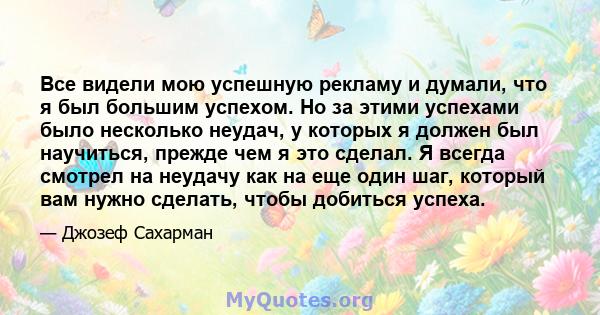 Все видели мою успешную рекламу и думали, что я был большим успехом. Но за этими успехами было несколько неудач, у которых я должен был научиться, прежде чем я это сделал. Я всегда смотрел на неудачу как на еще один шаг, который вам нужно сделать, чтобы добиться успеха.

— Джозеф Сахарман

MyQuotes.org